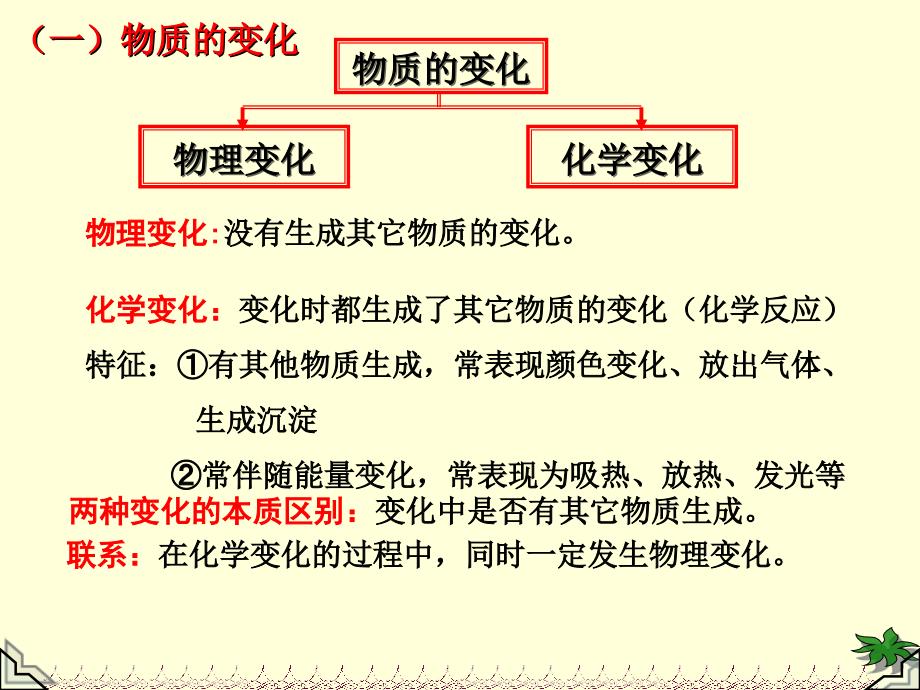 （一）物质的变化

物质的变化

物理变化

化学变化

物理变化:没有生成其它物质的变化。

化学变化：变化时都生成了其它物质的变化（化学反应）

特征：①有其他物质生成，常表现颜色变化、放出气体、生成沉淀

②常伴随能量变化，常表现为吸热、放热、发光等

两种变化的本质区别：变化中是否有其它物质生成。

联系：在化学变化的过程中，同时一定发生物理变化。